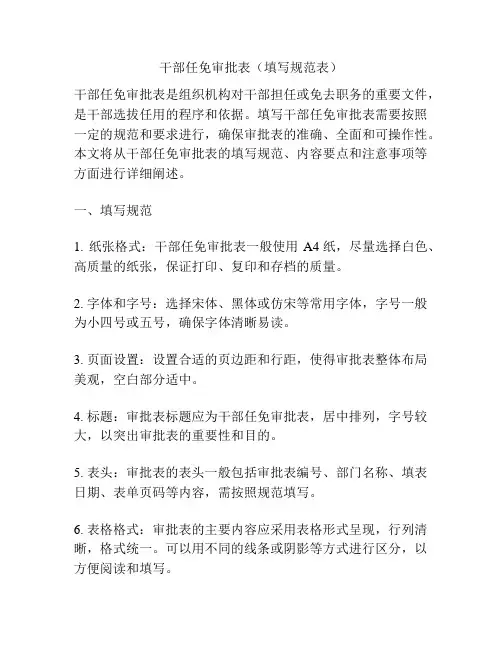 干部任免审批表（填写规范表）

干部任免审批表是组织机构对干部担任或免去职务的重要文件，是干部选拔任用的程序和依据。填写干部任免审批表需要按照一定的规范和要求进行，确保审批表的准确、全面和可操作性。本文将从干部任免审批表的填写规范、内容要点和注意事项等方面进行详细阐述。

一、填写规范

1. 纸张格式：干部任免审批表一般使用 A4 纸，尽量选择白色、高质量的纸张，保证打印、复印和存档的质量。

2. 字体和字号：选择宋体、黑体或仿宋等常用字体，字号一般为小四号或五号，确保字体清晰易读。

3. 页面设置：设置合适的页边距和行距，使得审批表整体布局美观，空白部分适中。

4. 标题：审批表标题应为干部任免审批表，居中排列，字号较大，以突出审批表的重要性和目的。

5. 表头：审批表的表头一般包括审批表编号、部门名称、填表日期、表单页码等内容，需按照规范填写。

6. 表格格式：审批表的主要内容应采用表格形式呈现，行列清晰，格式统一。可以用不同的线条或阴影等方式进行区分，以方便阅读和填写。